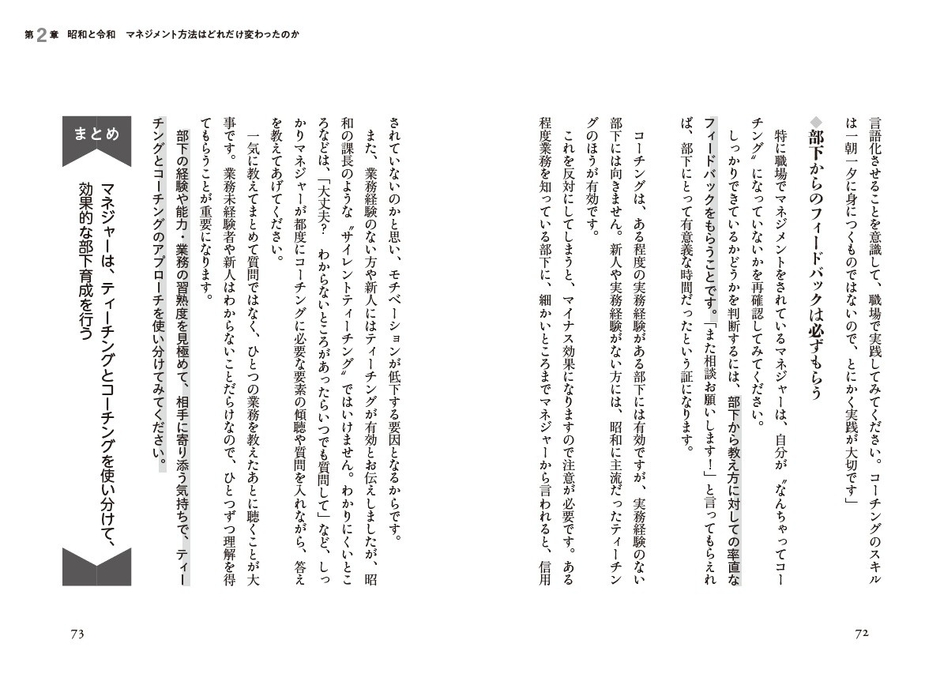 第2章　昭和と令和　マネジメント方法はどれだけ変わったのか

言語化させることを意識して、職場で実践してみてください。コーチングのスキルは一朝一夕に身につくものではないので、とにかく実践が大切です」

◆部下からのフィードバックは必ずもらう

特に職場でマネジメントをされているマネジャーは、自分が〝なんちゃってコーチング〟になっていないかを再確認してみてください。

しっかりできているかどうかを判断するには、部下から教え方に対しての率直なフィードバックをもらうことです。「また相談お願いします！」と言ってもらえれば、部下にとって有意義な時間だったという証になります。

コーチングは、ある程度の実務経験がある部下には有効ですが、実務経験のない部下には向きません。新人や実務経験がない方には、昭和に主流だったティーチングのほうが有効です。

これを反対にしてしまうと、マイナス効果になりますので注意が必要です。ある程度業務を知っている部下に、細かいところまでマネジャーから言われると、信用

72

されていないのかと思い、モチベーションが低下する要因となるからです。

また、業務経験のない方や新人にはティーチングが有効とお伝えしましたが、昭和の課長のような〝サイレントティーチング〟ではいけません。わかりにくいところなどは、「大丈夫？　わからないところがあったらいつでも質問して」など、しっかりマネジャーが都度にコーチングに必要な要素の傾聴や質問を入れながら、答えを教えてあげてください。

一気に教えてまとめて質問ではなく、ひとつの業務を教えたあとに聴くことが大事です。業務未経験者や新人はわからないことだらけなので、ひとつずつ理解を得てもらうことが重要になります。

部下の経験や能力・業務の習熟度を見極めて、相手に寄り添う気持ちで、ティーチングとコーチングのアプローチを使い分けてみてください。

まとめ

マネジャーは、ティーチングとコーチングを使い分けて、効果的な部下育成を行う

73